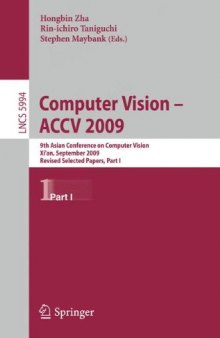 Hongbin Zha
Rin-ichiro Taniguchi
Stephen Maybank (Eds.)

LNCS 5994

Computer Vision – ACCV 2009

9th Asian Conference on Computer Vision
Xi'an, September 2009
Revised Selected Papers, Part I

1 Part I

Springer